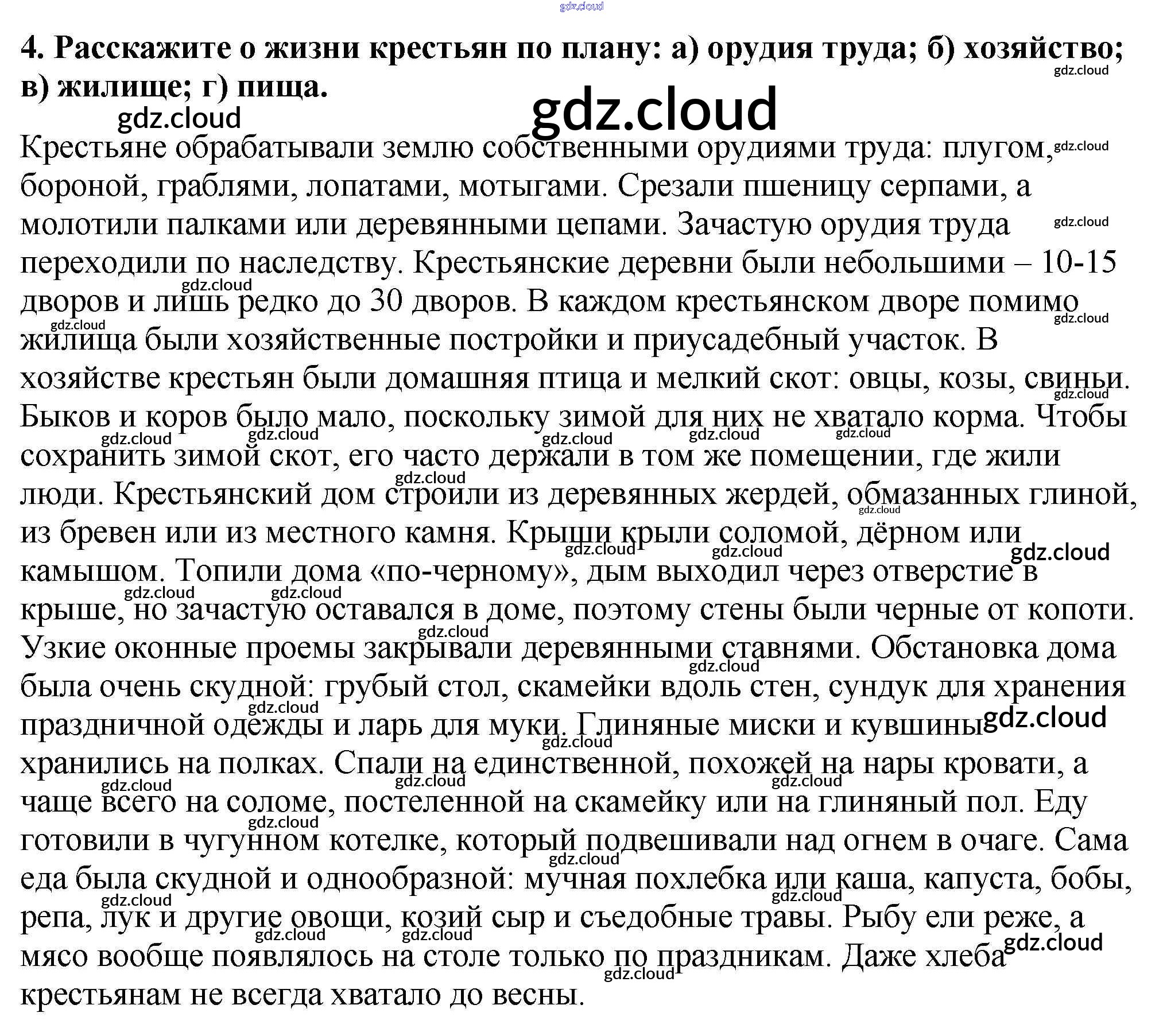 gdz.cloud

4. Расскажите о жизни крестьян по плану: а) орудия труда; б) хозяйство; в) жилище; г) пища.

gdz.cloud

Крестьяне обрабатывали землю собственными орудиями труда: плугом, бороной, граблями, лопатами, мотыгами. Срезали пшеницу серпами, а молотили палками или деревянными цепами. Зачастую орудия труда переходили по наследству. Крестьянские деревни были небольшими – 10-15 дворов и лишь редко до 30 дворов. В каждом крестьянском дворе помимо жилища были хозяйственные постройки и приусадебный участок. В хозяйстве крестьян были домашняя птица и мелкий скот: овцы, козы, свиньи. Быков и коров было мало, поскольку зимой для них не хватало корма. Чтобы сохранить зимой скот, его часто держали в том же помещении, где жили люди. Крестьянский дом строили из деревянных жердей, обмазанных глиной, из бревен или из местного камня. Крыши крыли соломой, дёрном или камышом. Топили дома «по-черному», дым выходил через отверстие в крыше, но зачастую оставался в доме, поэтому стены были черные от копоти. Узкие оконные проемы закрывали деревянными ставнями. Обстановка дома была очень скудной: грубый стол, скамейки вдоль стен, сундук для хранения праздничной одежды и ларь для муки. Глиняные миски и кувшины хранились на полках. Спали на единственной, похожей на нары кровати, а чаще всего на соломе, постеленной на скамейку или на глиняный пол. Еду готовили в чугунном котелке, который подвешивали над огнем в очаге. Сама еда была скудной и однообразной: мучная похлебка или каша, капуста, бобы, репа, лук и другие овощи, козий сыр и съедобные травы. Рыбу ели реже, а мясо вообще появлялось на столе только по праздникам. Даже хлеба крестьянам не всегда хватало до весны.